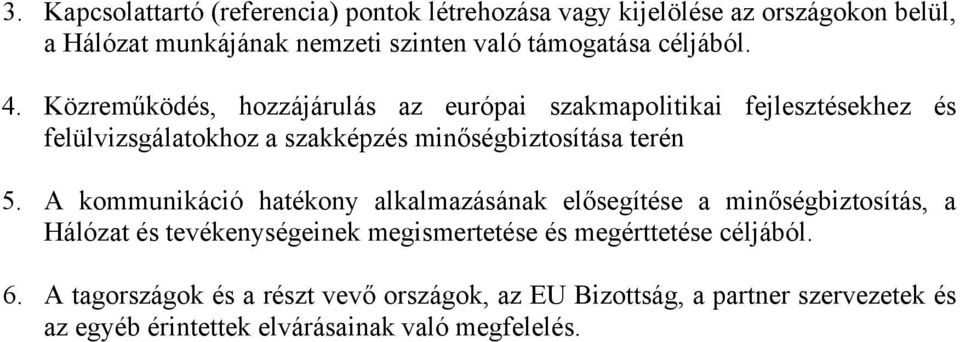 3. Kapcsolattartó (referencia) pontok létrehozása vagy kijelölése az országokon belül, a Hálózat munkájának nemzeti szinten való támogatása céljából.

4. Közreműködés, hozzájárulás az európai szakmapolitikai fejlesztésekhez és felülvizsgálatokhoz a szakképzés minőségbiztosítása terén

5. A kommunikáció hatékony alkalmazásának elősegítése a minőségbiztosítás, a Hálózat és tevékenységeinek megismertetése és megérttetése céljából.

6. A tagországok és a részt vevő országok, az EU Bizottság, a partner szervezetek és az egyéb érintettek elvárásainak való megfelelés.